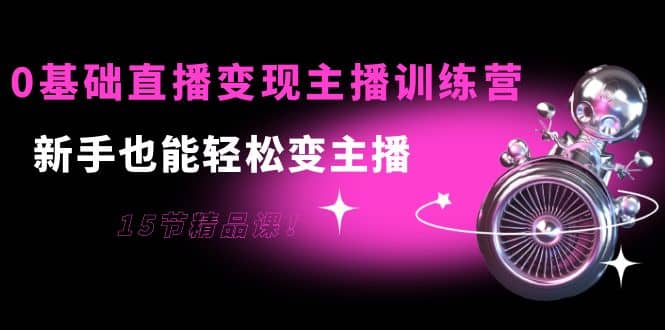 0基础直播变现主播训练营

新手也能轻松变主播

15节精品课！